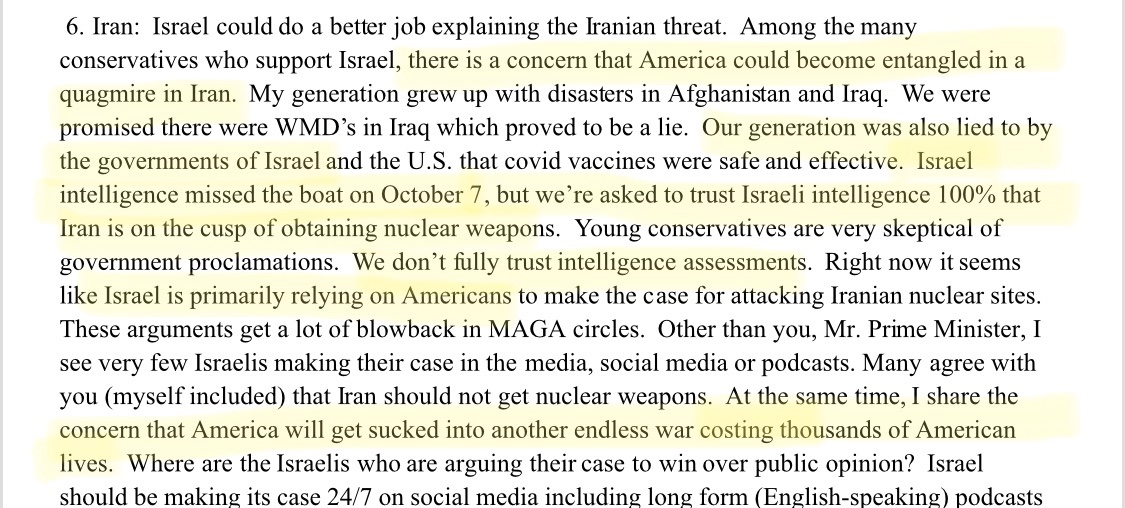 6. Iran: Israel could do a better job explaining the Iranian threat. Among the many conservatives who support Israel, there is a concern that America could become entangled in a quagmire in Iran. My generation grew up with disasters in Afghanistan and Iraq. We were promised there were WMD's in Iraq which proved to be a lie. Our generation was also lied to by the governments of Israel and the U.S. that covid vaccines were safe and effective. Israel intelligence missed the boat on October 7, but we're asked to trust Israeli intelligence 100% that Iran is on the cusp of obtaining nuclear weapons. Young conservatives are very skeptical of government proclamations. We don't fully trust intelligence assessments. Right now it seems like Israel is primarily relying on Americans to make the case for attacking Iranian nuclear sites. These arguments get a lot of blowback in MAGA circles. Other than you, Mr. Prime Minister, I see very few Israelis making their case in the media, social media or podcasts. Many agree with you (myself included) that Iran should not get nuclear weapons. At the same time, I share the concern that America will get sucked into another endless war costing thousands of American lives. Where are the Israelis who are arguing their case to win over public opinion? Israel should be making its case 24/7 on social media including long form (English-speaking) podcasts